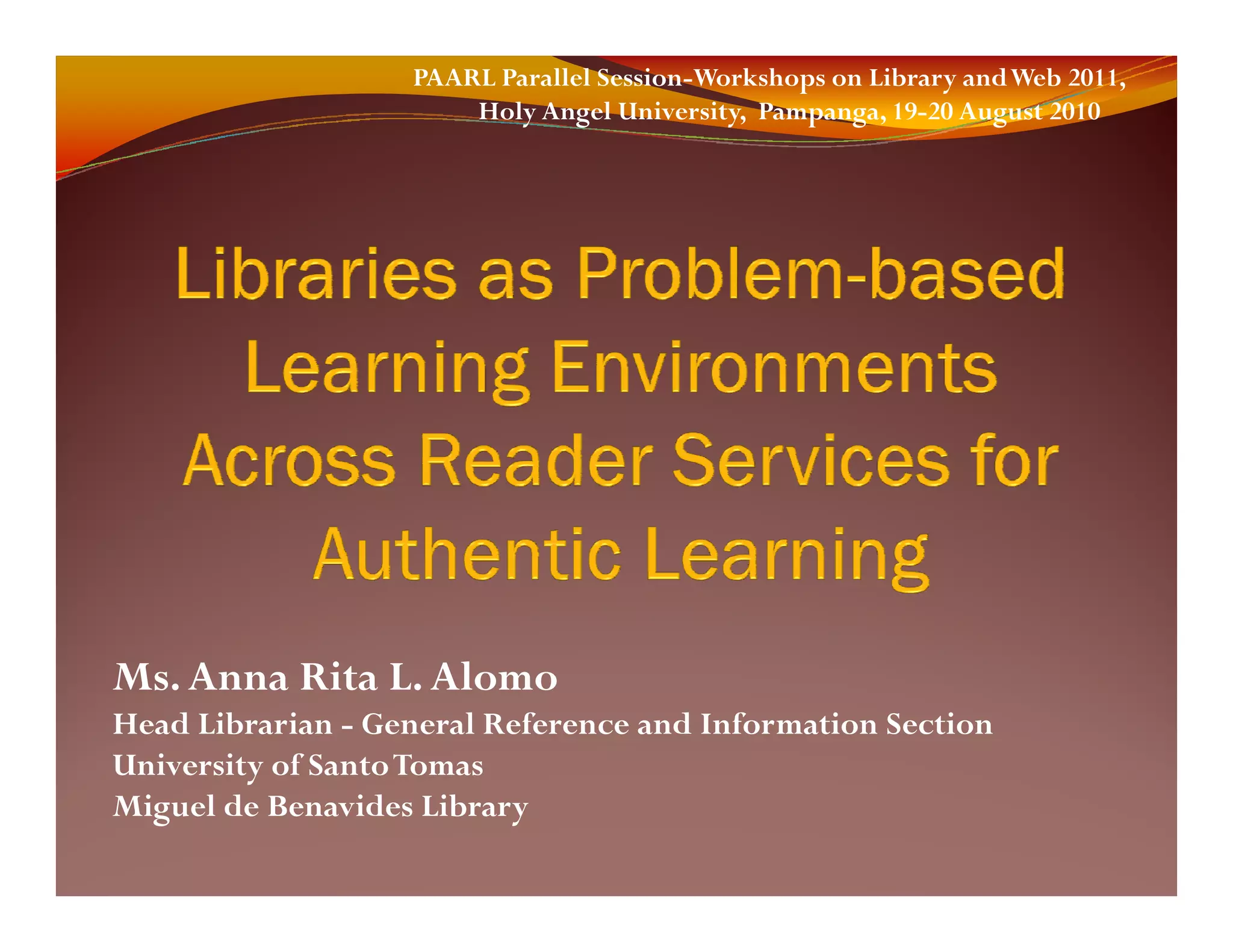 PAARL Parallel Session-Workshops on Library and Web 2011,
Holy Angel University, Pampanga, 19-20 August 2010

Libraries as Problem-based Learning Environments Across Reader Services for Authentic Learning

Ms. Anna Rita L. Alomo
Head Librarian - General Reference and Information Section
University of Santo Tomas
Miguel de Benavides Library